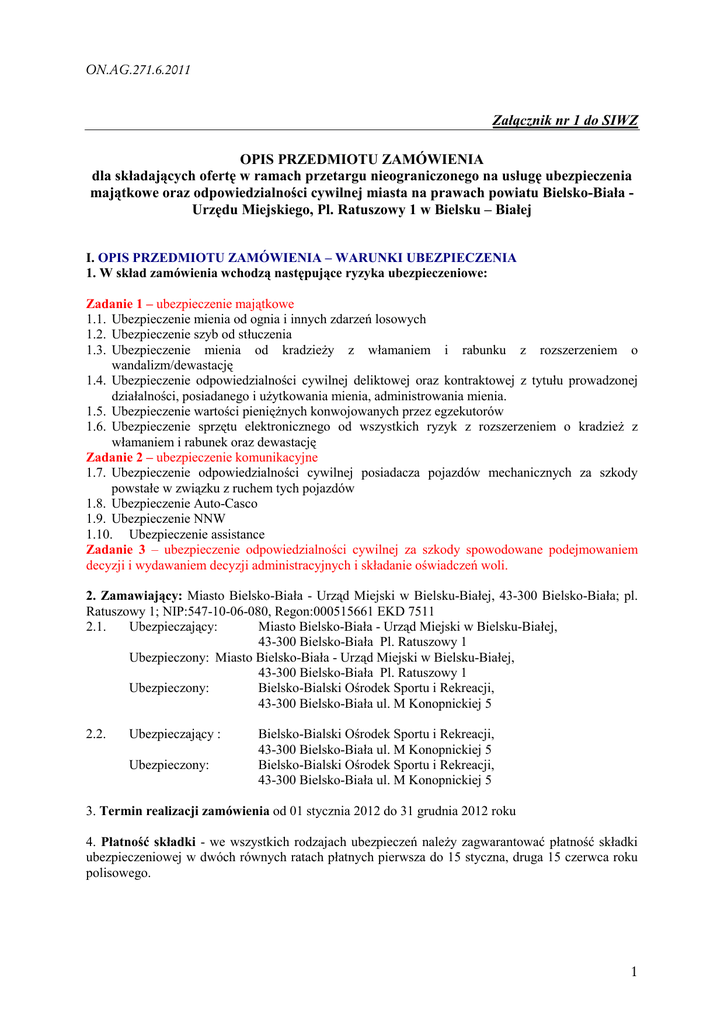 ON.AG.271.6.2011

Załącznik nr 1 do SIWZ

OPIS PRZEDMIOTU ZAMÓWIENIA
dla składających ofertę w ramach przetargu nieograniczonego na usługę ubezpieczenia majątkowe oraz odpowiedzialności cywilnej miasta na prawach powiatu Bielsko-Biała - Urzędu Miejskiego, Pl. Ratuszowy 1 w Bielsku – Białej

I. OPIS PRZEDMIOTU ZAMÓWIENIA – WARUNKI UBEZPIECZENIA
1. W skład zamówienia wchodzą następujące ryzyka ubezpieczeniowe:

Zadanie 1 – ubezpieczenie majątkowe
1.1. Ubezpieczenie mienia od ognia i innych zdarzeń losowych
1.2. Ubezpieczenie szyb od stłuczenia
1.3. Ubezpieczenie mienia od kradzieży z włamaniem i rabunku z rozszerzeniem o wandalizm/dewastację
1.4. Ubezpieczenie odpowiedzialności cywilnej deliktowej oraz kontraktowej z tytułu prowadzonej działalności, posiadanego i użytkowania mienia, administrowania mienia.
1.5. Ubezpieczenie wartości pieniężnych konwojowanych przez egzekutorów
1.6. Ubezpieczenie sprzętu elektronicznego od wszystkich ryzyk z rozszerzeniem o kradzież z włamaniem i rabunek oraz dewastację
Zadanie 2 – ubezpieczenie komunikacyjne
1.7. Ubezpieczenie odpowiedzialności cywilnej posiadacza pojazdów mechanicznych za szkody powstałe w związku z ruchem tych pojazdów
1.8. Ubezpieczenie Auto-Casco
1.9. Ubezpieczenie NNW
1.10. Ubezpieczenie assistance
Zadanie 3 – ubezpieczenie odpowiedzialności cywilnej za szkody spowodowane podejmowaniem decyzji i wydawaniem decyzji administracyjnych i składanie oświadczeń woli.

2. Zamawiający: Miasto Bielsko-Biała - Urząd Miejski w Bielsku-Białej, 43-300 Bielsko-Biała; pl. Ratuszowy 1; NIP:547-10-06-080, Regon:000515661 EKD 7511
2.1. Ubezpieczający: Miasto Bielsko-Biała - Urząd Miejski w Bielsku-Białej, 43-300 Bielsko-Biała Pl. Ratuszowy 1
Ubezpieczony: Miasto Bielsko-Biała - Urząd Miejski w Bielsku-Białej, 43-300 Bielsko-Biała Pl. Ratuszowy 1
Ubezpieczony: Bielsko-Bialski Ośrodek Sportu i Rekreacji, 43-300 Bielsko-Biała ul. M Konopnickiej 5

2.2. Ubezpieczający : Bielsko-Bialski Ośrodek Sportu i Rekreacji, 43-300 Bielsko-Biała ul. M Konopnickiej 5
Ubezpieczony: Bielsko-Bialski Ośrodek Sportu i Rekreacji, 43-300 Bielsko-Biała ul. M Konopnickiej 5

3. Termin realizacji zamówienia od 01 stycznia 2012 do 31 grudnia 2012 roku

4. Płatność składki - we wszystkich rodzajach ubezpieczeń należy zagwarantować płatność składki ubezpieczeniowej w dwóch równych ratach płatnych pierwsza do 15 stycznia, druga 15 czerwca roku polisowego.

1